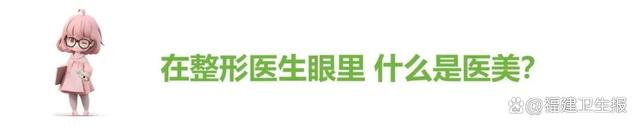 在整形医生眼里 什么是医美?

@福建卫生报